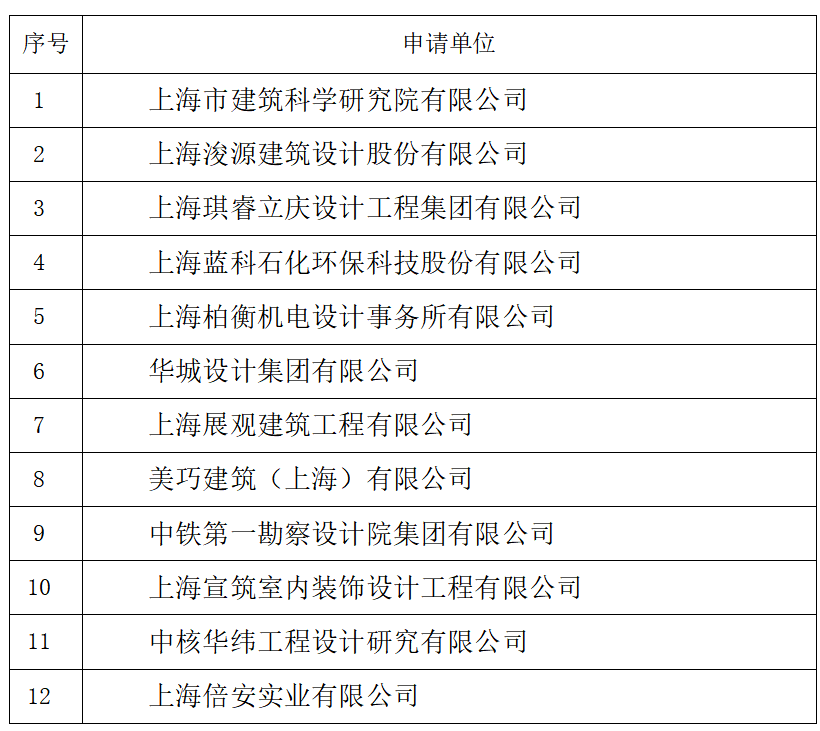 | 序号 | 申请单位 |
|---|---|
| 1 | 上海市建筑科学研究院有限公司 |
| 2 | 上海浚源建筑设计股份有限公司 |
| 3 | 上海琪睿立庆设计工程集团有限公司 |
| 4 | 上海蓝科石化环保科技股份有限公司 |
| 5 | 上海柏衡机电设计事务所有限公司 |
| 6 | 华城设计集团有限公司 |
| 7 | 上海展观建筑工程有限公司 |
| 8 | 美巧建筑（上海）有限公司 |
| 9 | 中铁第一勘察设计院集团有限公司 |
| 10 | 上海宣筑室内装饰设计工程有限公司 |
| 11 | 中核华纬工程设计研究有限公司 |
| 12 | 上海倍安实业有限公司 |